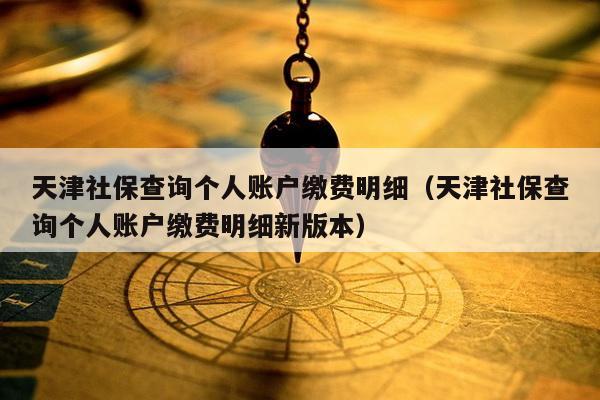 天津社保查询个人账户缴费明细（天津社保查询个人账户缴费明细新版本）